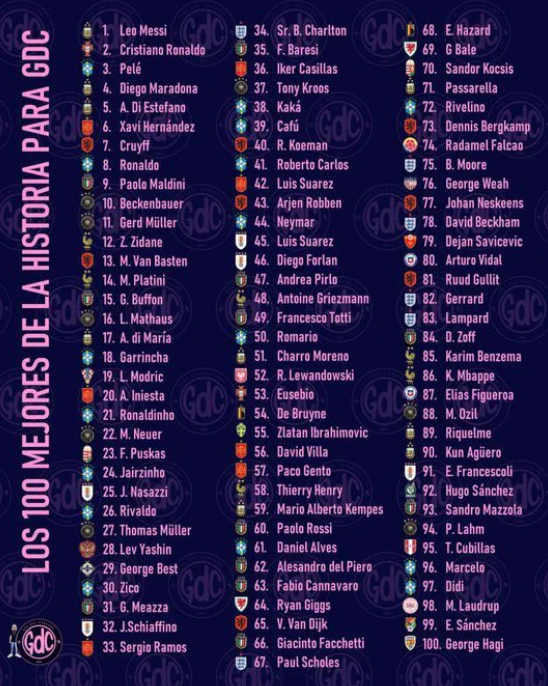 LOS 100 MEJORES DE LA HISTORIA PARA GDC

1. Leo Messi
2. Cristiano Ronaldo
3. Pelé
4. Diego Maradona
5. A. Di Estefano
6. Xavi Hernández
7. Cruyff
8. Ronaldo
9. Paolo Maldini
10. Beckenbauer
11. Gerd Müller
12. Z. Zidane
13. M. Van Basten
14. M. Platini
15. G. Buffon
16. L. Mathaus
17. A. di María
18. Garrincha
19. L. Modric
20. A. Iniesta
21. Ronaldinho
22. M. Neuer
23. F. Puskas
24. Jairzinho
25. J. Nasazzi
26. Rivaldo
27. Thomas Müller
28. Lev Yashin
29. George Best
30. Zico
31. G. Meazza
32. J.Schiaffino
33. Sergio Ramos

34. Sr. B. Charlton
35. F. Baresi
36. Iker Casillas
37. Tony Kroos
38. Kaká
39. Cafú
40. R. Koeman
41. Roberto Carlos
42. Luis Suarez
43. Arjen Robben
44. Neymar
45. Luis Suarez
46. Diego Forlan
47. Andrea Pirlo
48. Antoine Griezmann
49. Francesco Totti
50. Romario
51. Charro Moreno
52. R. Lewandowski
53. Eusebio
54. De Bruyne
55. Zlatan Ibrahimovic
56. David Villa
57. Paco Gento
58. Thierry Henry
59. Mario Alberto Kempes
60. Paolo Rossi
61. Daniel Alves
62. Alesandro del Piero
63. Fabio Cannavaro
64. Ryan Giggs
65. V. Van Dijk
66. Giacinto Facchetti
67. Paul Scholes

68. E. Hazard
69. G Bale
70. Sandor Kocsis
71. Passarella
72. Rivelino
73. Dennis Bergkamp
74. Radamel Falcao
75. B. Moore
76. George Weah
77. Johan Neskeens
78. David Beckham
79. Dejan Savicevic
80. Arturo Vidal
81. Ruud Gullit
82. Gerrard
83. Lampard
84. D. Zoff
85. Karim Benzema
86. K. Mbappe
87. Elias Figueroa
88. M. Ozil
89. Riquelme
90. Kun Agüero
91. E. Francescoli
92. Hugo Sánchez
93. Sandro Mazzola
94. P. Lahm
95. T. Cubillas
96. Marcelo
97. Didi
98. M. Laudrup
99. E. Sánchez
100. George Hagi

GdC